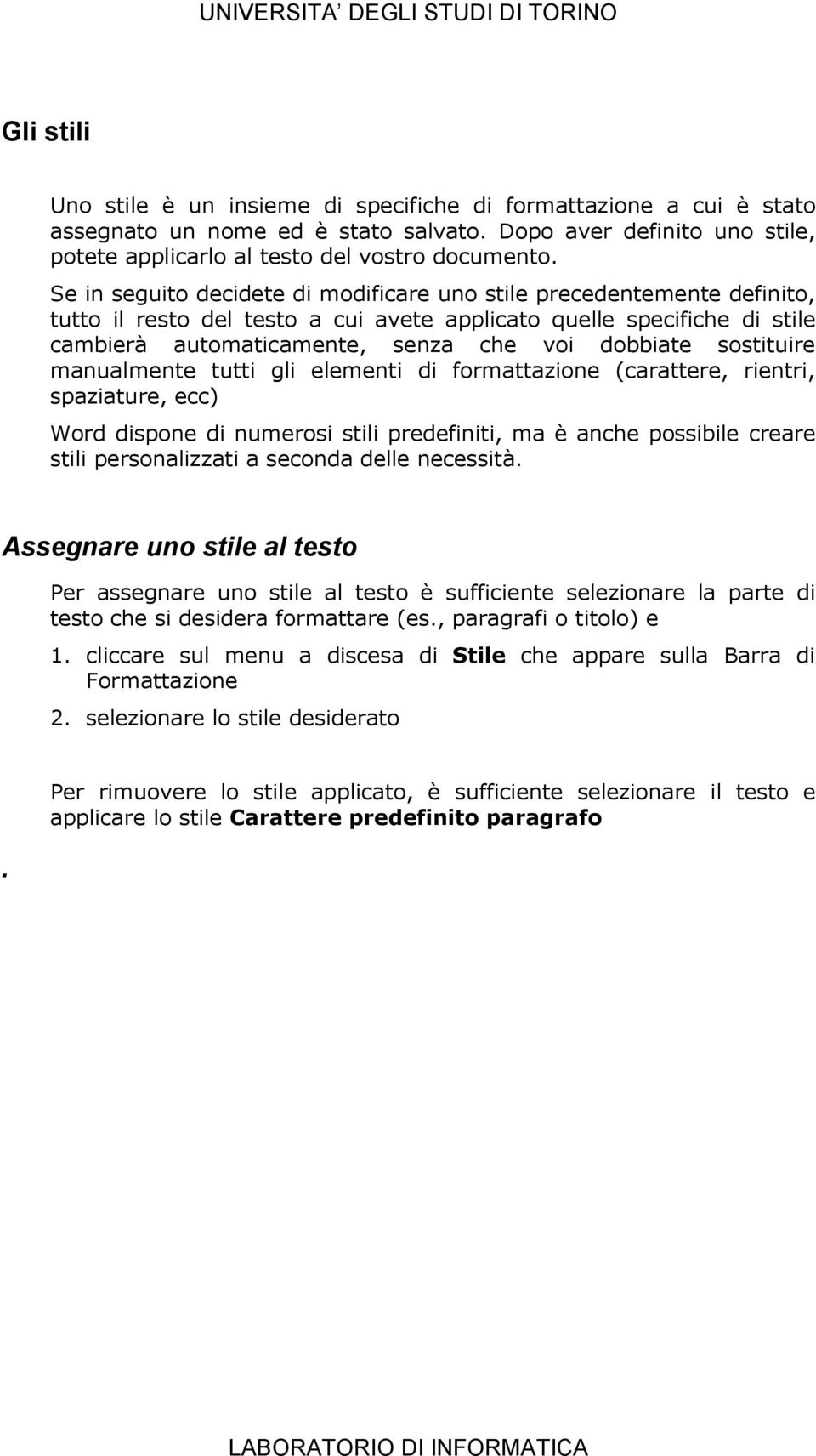 UNIVERSITA' DEGLI STUDI DI TORINO

Gli stili

Uno stile è un insieme di specifiche di formattazione a cui è stato assegnato un nome ed è stato salvato. Dopo aver definito uno stile, potete applicarlo al testo del vostro documento.

Se in seguito decidete di modificare uno stile precedentemente definito, tutto il resto del testo a cui avete applicato quelle specifiche di stile cambierà automaticamente, senza che voi dobbiate sostituire manualmente tutti gli elementi di formattazione (carattere, rientri, spaziature, ecc)

Word dispone di numerosi stili predefiniti, ma è anche possibile creare stili personalizzati a seconda delle necessità.

Assegnare uno stile al testo

Per assegnare uno stile al testo è sufficiente selezionare la parte di testo che si desidera formattare (es., paragrafi o titolo) e

1. cliccare sul menu a discesa di Stile che appare sulla Barra di Formattazione

2. selezionare lo stile desiderato

Per rimuovere lo stile applicato, è sufficiente selezionare il testo e applicare lo stile Carattere predefinito paragrafo

.

LABORATORIO DI INFORMATICA